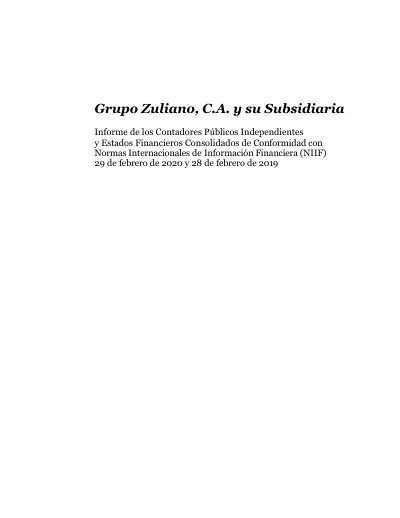 Grupo Zuliano, C.A. y su Subsidiaria

Informe de los Contadores Públicos Independientes
y Estados Financieros Consolidados de Conformidad con
Normas Internacionales de Información Financiera (NIIF)
29 de febrero de 2020 y 28 de febrero de 2019